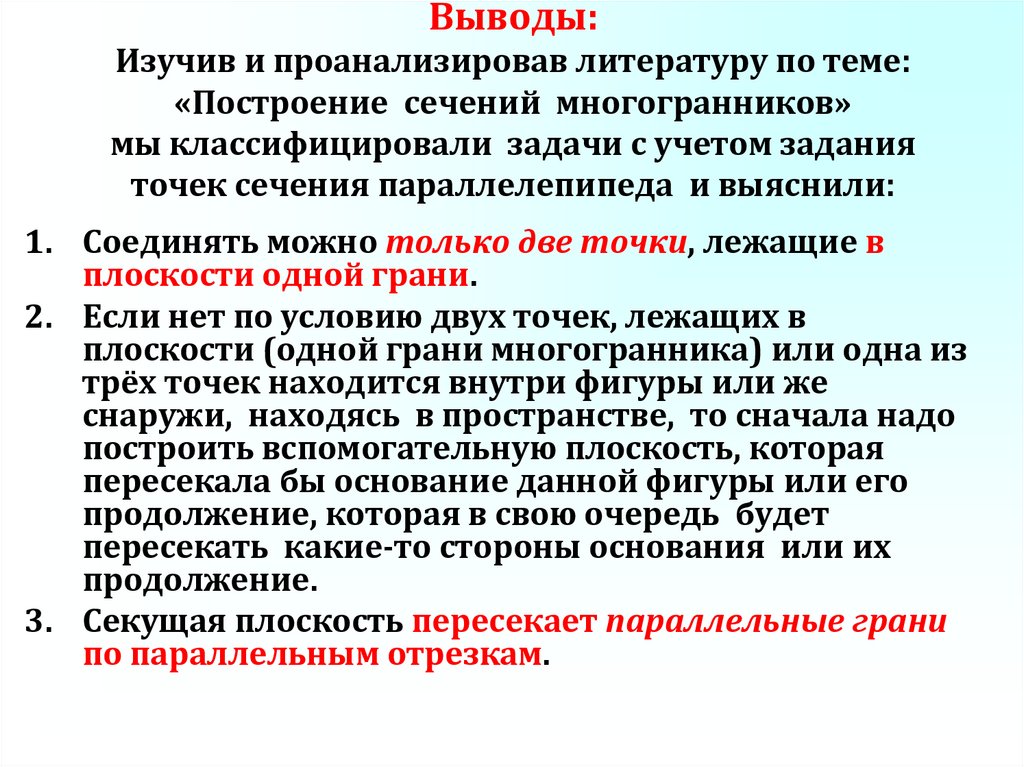 Выводы:
Изучив и проанализировав литературу по теме: «Построение сечений многогранников» мы классифицировали задачи с учетом задания точек сечения параллелепипеда и выяснили:

1. Соединять можно только две точки, лежащие в плоскости одной грани.
2. Если нет по условию двух точек, лежащих в плоскости (одной грани многогранника) или одна из трёх точек находится внутри фигуры или же снаружи, находясь в пространстве, то сначала надо построить вспомогательную плоскость, которая пересекала бы основание данной фигуры или его продолжение, которая в свою очередь будет пересекать какие-то стороны основания или их продолжение.
3. Секущая плоскость пересекает параллельные грани по параллельным отрезкам.